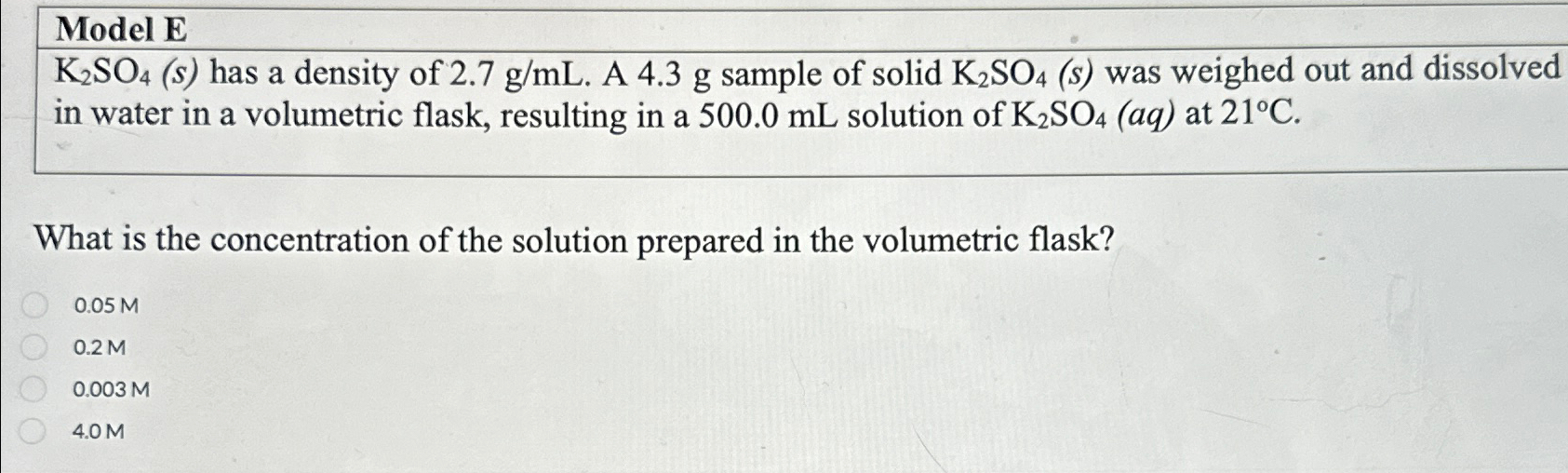 Model E

$K_2SO_4$ (s) has a density of 2.7 g/mL. A 4.3 g sample of solid $K_2SO_4$ (s) was weighed out and dissolved in water in a volumetric flask, resulting in a 500.0 mL solution of $K_2SO_4$ (aq) at 21°C.

What is the concentration of the solution prepared in the volumetric flask?

0.05 M

0.2 M

0.003 M

4.0 M